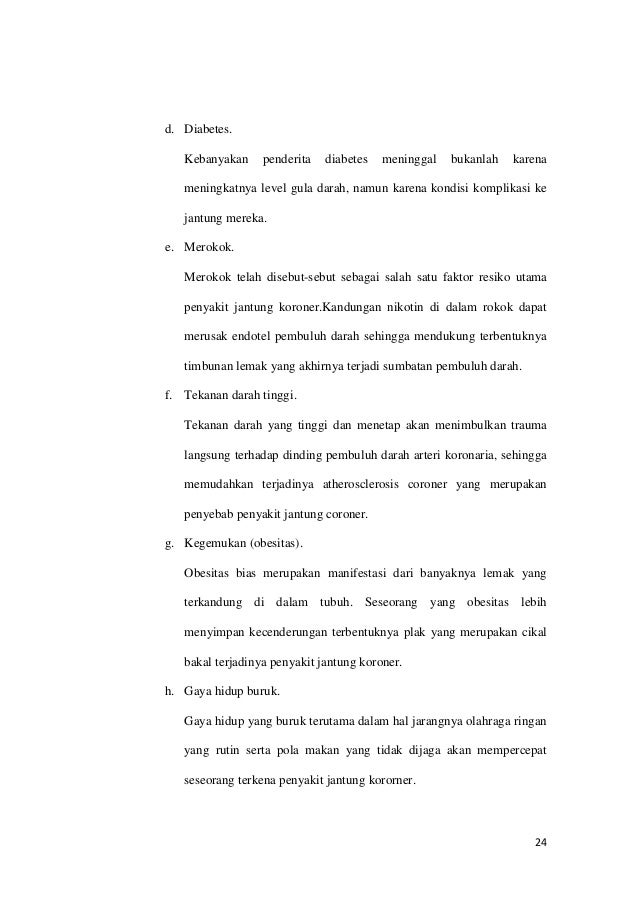 d. Diabetes.

Kebanyakan penderita diabetes meninggal bukanlah karena meningkatnya level gula darah, namun karena kondisi komplikasi ke jantung mereka.

e. Merokok.

Merokok telah disebut-sebut sebagai salah satu faktor resiko utama penyakit jantung koroner.Kandungan nikotin di dalam rokok dapat merusak endotel pembuluh darah sehingga mendukung terbentuknya timbunan lemak yang akhirnya terjadi sumbatan pembuluh darah.

f. Tekanan darah tinggi.

Tekanan darah yang tinggi dan menetap akan menimbulkan trauma langsung terhadap dinding pembuluh darah arteri koronaria, sehingga memudahkan terjadinya atherosclerosis coroner yang merupakan penyebab penyakit jantung coroner.

g. Kegemukan (obesitas).

Obesitas bias merupakan manifestasi dari banyaknya lemak yang terkandung di dalam tubuh. Seseorang yang obesitas lebih menyimpan kecenderungan terbentuknya plak yang merupakan cikal bakal terjadinya penyakit jantung koroner.

h. Gaya hidup buruk.

Gaya hidup yang buruk terutama dalam hal jarangnya olahraga ringan yang rutin serta pola makan yang tidak dijaga akan mempercepat seseorang terkena penyakit jantung kororner.

24